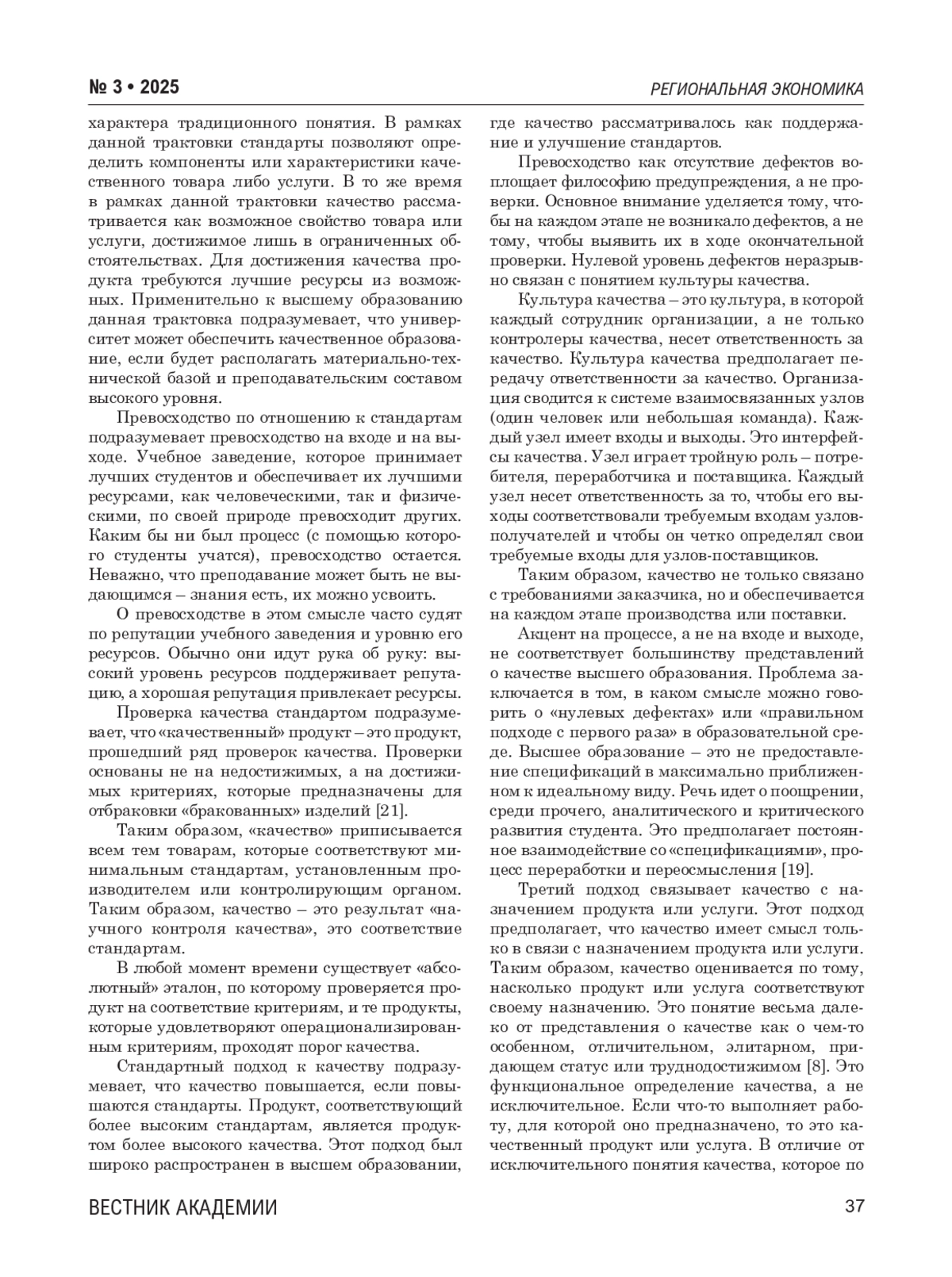 № 3 • 2025

РЕГИОНАЛЬНАЯ ЭКОНОМИКА

характера традиционного понятия. В рамках данной трактовки стандарты позволяют определить компоненты или характеристики качественного товара либо услуги. В то же время в рамках данной трактовки качество рассматривается как возможное свойство товара или услуги, достижимое лишь в ограниченных обстоятельствах. Для достижения качества продукта требуются лучшие ресурсы из возможных. Применительно к высшему образованию данная трактовка подразумевает, что университет может обеспечить качественное образование, если будет располагать материально-технической базой и преподавательским составом высокого уровня.

Превосходство по отношению к стандартам подразумевает превосходство на входе и на выходе. Учебное заведение, которое принимает лучших студентов и обеспечивает их лучшими ресурсами, как человеческими, так и физическими, по своей природе превосходит других. Каким бы ни был процесс (с помощью которого студенты учатся), превосходство остается. Неважно, что преподавание может быть не выдающимся – знания есть, их можно усвоить.

О превосходстве в этом смысле часто судят по репутации учебного заведения и уровню его ресурсов. Обычно они идут рука об руку: высокий уровень ресурсов поддерживает репутацию, а хорошая репутация привлекает ресурсы.

Проверка качества стандартом подразумевает, что «качественный» продукт – это продукт, прошедший ряд проверок качества. Проверки основаны не на недостижимых, а на достижимых критериях, которые предназначены для отбраковки «бракованных» изделий [21].

Таким образом, «качество» приписывается всем тем товарам, которые соответствуют минимальным стандартам, установленным производителем или контролирующим органом. Таким образом, качество – это результат «научного контроля качества», это соответствие стандартам.

В любой момент времени существует «абсолютный» эталон, по которому проверяется продукт на соответствие критериям, и те продукты, которые удовлетворяют операционализированным критериям, проходят порог качества.

Стандартный подход к качеству подразумевает, что качество повышается, если повышаются стандарты. Продукт, соответствующий более высоким стандартам, является продуктом более высокого качества. Этот подход был широко распространен в высшем образовании, где качество рассматривалось как поддержание и улучшение стандартов.

Превосходство как отсутствие дефектов воплощает философию предупреждения, а не проверки. Основное внимание уделяется тому, чтобы на каждом этапе не возникало дефектов, а не тому, чтобы выявить их в ходе окончательной проверки. Нулевой уровень дефектов неразрывно связан с понятием культуры качества.

Культура качества – это культура, в которой каждый сотрудник организации, а не только контролеры качества, несет ответственность за качество. Культура качества предполагает передачу ответственности за качество. Организация сводится к системе взаимосвязанных узлов (один человек или небольшая команда). Каждый узел имеет входы и выходы. Это интерфейсы качества. Узел играет тройную роль – потребителя, переработчика и поставщика. Каждый узел несет ответственность за то, чтобы его выходы соответствовали требуемым входам узлов-получателей и чтобы он четко определял свои требуемые входы для узлов-поставщиков.

Таким образом, качество не только связано с требованиями заказчика, но и обеспечивается на каждом этапе производства или поставки.

Акцент на процессе, а не на входе и выходе, не соответствует большинству представлений о качестве высшего образования. Проблема заключается в том, в каком смысле можно говорить о «нулевых дефектах» или «правильном подходе с первого раза» в образовательной среде. Высшее образование – это не предоставление спецификаций в максимально приближенном к идеальному виду. Речь идет о поощрении, среди прочего, аналитического и критического развития студента. Это предполагает постоянное взаимодействие со «спецификациями», процесс переработки и переосмысления [19].

Третий подход связывает качество с назначением продукта или услуги. Этот подход предполагает, что качество имеет смысл только в связи с назначением продукта или услуги. Таким образом, качество оценивается по тому, насколько продукт или услуга соответствуют своему назначению. Это понятие весьма далеко от представления о качестве как о чем-то особенном, отличительном, элитарном, придающем статус или труднодостижимом [8]. Это функциональное определение качества, а не исключительное. Если что-то выполняет работу, для которой оно предназначено, то это качественный продукт или услуга. В отличие от исключительного понятия качества, которое по

ВЕСТНИК АКАДЕМИИ

37